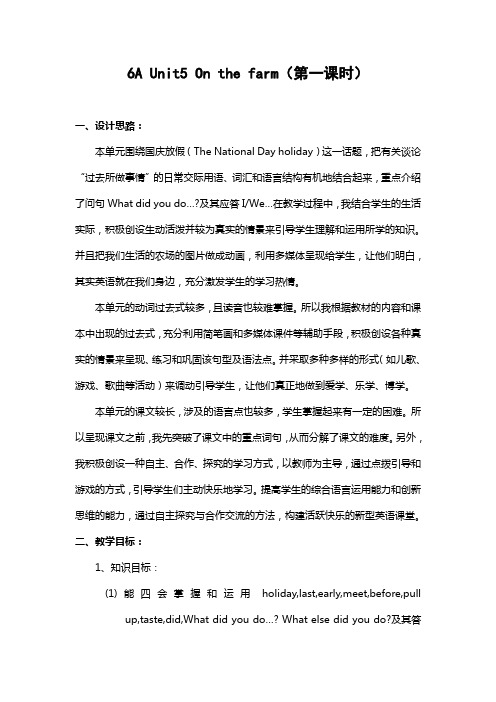 6A Unit5 On the farm（第一课时）

一、设计思路：

本单元围绕国庆放假（The National Day holiday）这一话题，把有关谈论“过去所做事情”的日常交际用语、词汇和语言结构有机地结合起来，重点介绍了问句 What did you do...?及其应答 I/We...在教学过程中，我结合学生的生活实际，积极创设生动活泼并较为真实的情景来引导学生理解和运用所学的知识。并且把我们生活的农场的图片做成动画，利用多媒体呈现给学生，让他们明白，其实英语就在我们身边，充分激发学生的学习热情。

本单元的动词过去式较多，且读音也较难掌握。所以我根据教材的内容和课本中出现的过去式，充分利用简笔画和多媒体课件等辅助手段，积极创设各种真实的情景来呈现、练习和巩固该句型及语法点。并采取多种多样的形式（如儿歌、游戏、歌曲等活动）来调动引导学生，让他们真正地做到爱学、乐学、博学。

本单元的课文较长，涉及的语言点也较多，学生掌握起来有一定的困难。所以呈现课文之前，我先突破了课文中的重点词句，从而分解了课文的难度。另外，我积极创设一种自主、合作、探究的学习方式，以教师为主导，通过点拨引导和游戏的方式，引导学生们主动快乐地学习。提高学生的综合语言运用能力和创新思维的能力，通过自主探究与合作交流的方法，构建活跃快乐的新型英语课堂。

二、教学目标：

1、知识目标：

(1) 能四会掌握和运用 holiday,last,early,meet,before,pull up,taste,did,What did you do...? What else did you do?及其答